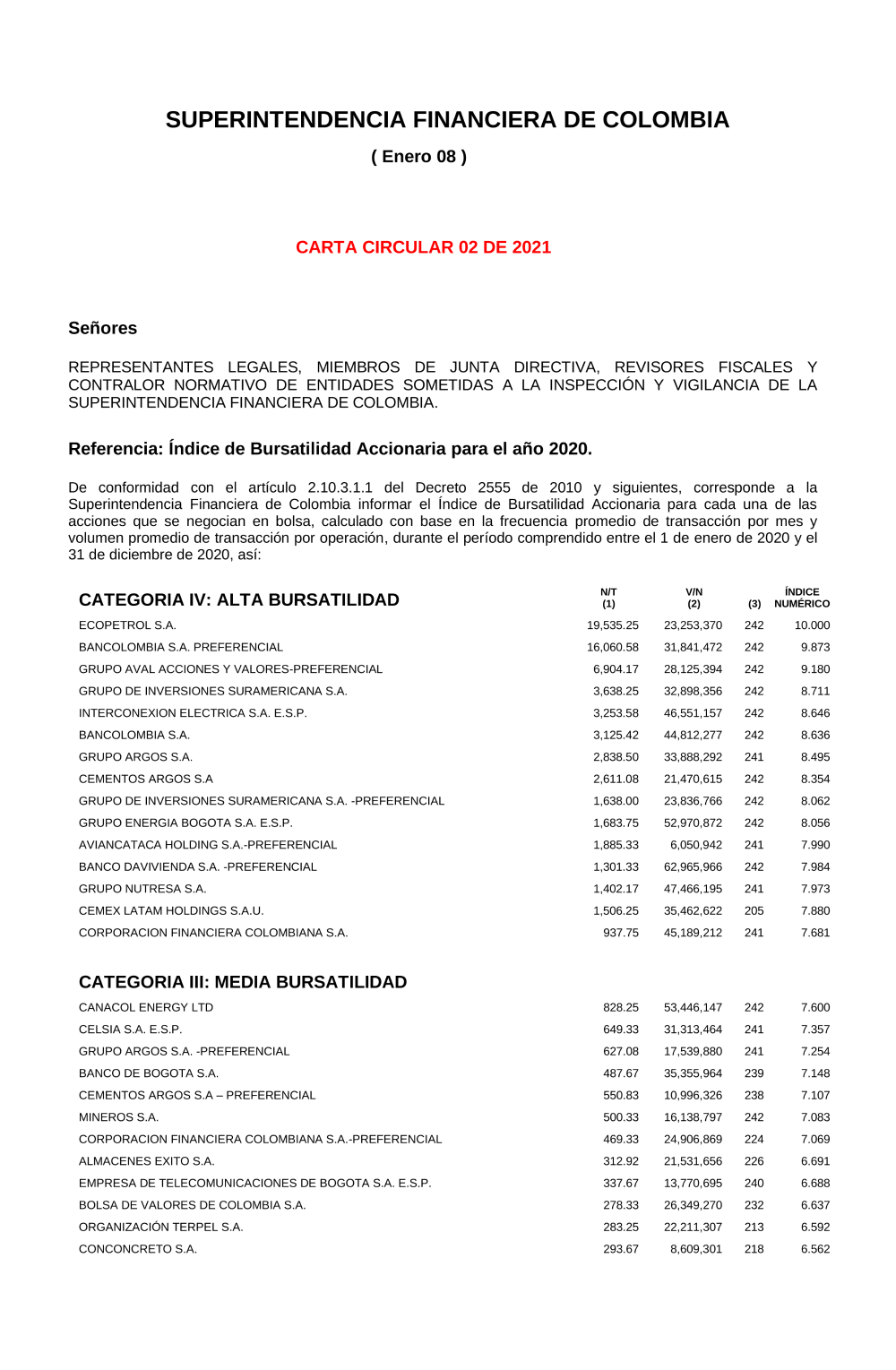 SUPERINTENDENCIA FINANCIERA DE COLOMBIA

( Enero 08 )

CARTA CIRCULAR 02 DE 2021

Señores

REPRESENTANTES LEGALES, MIEMBROS DE JUNTA DIRECTIVA, REVISORES FISCALES Y CONTRALOR NORMATIVO DE ENTIDADES SOMETIDAS A LA INSPECCIÓN Y VIGILANCIA DE LA SUPERINTENDENCIA FINANCIERA DE COLOMBIA.

Referencia: Índice de Bursatilidad Accionaria para el año 2020.

De conformidad con el artículo 2.10.3.1.1 del Decreto 2555 de 2010 y siguientes, corresponde a la Superintendencia Financiera de Colombia informar el Índice de Bursatilidad Accionaria para cada una de las acciones que se negocian en bolsa, calculado con base en la frecuencia promedio de transacción por mes y volumen promedio de transacción por operación, durante el período comprendido entre el 1 de enero de 2020 y el 31 de diciembre de 2020, así:

| CATEGORIA IV: ALTA BURSATILIDAD | N/T (1) | V/N (2) | (3) | ÍNDICE NUMÉRICO |
|---|---|---|---|---|
| ECOPETROL S.A. | 19,535.25 | 23,253,370 | 242 | 10.000 |
| BANCOLOMBIA S.A. PREFERENCIAL | 16,060.58 | 31,841,472 | 242 | 9.873 |
| GRUPO AVAL ACCIONES Y VALORES-PREFERENCIAL | 6,904.17 | 28,125,394 | 242 | 9.180 |
| GRUPO DE INVERSIONES SURAMERICANA S.A. | 3,638.25 | 32,898,356 | 242 | 8.711 |
| INTERCONEXION ELECTRICA S.A. E.S.P. | 3,253.58 | 46,551,157 | 242 | 8.646 |
| BANCOLOMBIA S.A. | 3,125.42 | 44,812,277 | 242 | 8.636 |
| GRUPO ARGOS S.A. | 2,838.50 | 33,888,292 | 241 | 8.495 |
| CEMENTOS ARGOS S.A | 2,611.08 | 21,470,615 | 242 | 8.354 |
| GRUPO DE INVERSIONES SURAMERICANA S.A. -PREFERENCIAL | 1,638.00 | 23,836,766 | 242 | 8.062 |
| GRUPO ENERGIA BOGOTA S.A. E.S.P. | 1,683.75 | 52,970,872 | 242 | 8.056 |
| AVIANCATACA HOLDING S.A.-PREFERENCIAL | 1,885.33 | 6,050,942 | 241 | 7.990 |
| BANCO DAVIVIENDA S.A. -PREFERENCIAL | 1,301.33 | 62,965,966 | 242 | 7.984 |
| GRUPO NUTRESA S.A. | 1,402.17 | 47,466,195 | 241 | 7.973 |
| CEMEX LATAM HOLDINGS S.A.U. | 1,506.25 | 35,462,622 | 205 | 7.880 |
| CORPORACION FINANCIERA COLOMBIANA S.A. | 937.75 | 45,189,212 | 241 | 7.681 |

| CATEGORIA III: MEDIA BURSATILIDAD | | | | |
|---|---|---|---|---|
| CANACOL ENERGY LTD | 828.25 | 53,446,147 | 242 | 7.600 |
| CELSIA S.A. E.S.P. | 649.33 | 31,313,464 | 241 | 7.357 |
| GRUPO ARGOS S.A. -PREFERENCIAL | 627.08 | 17,539,880 | 241 | 7.254 |
| BANCO DE BOGOTA S.A. | 487.67 | 35,355,964 | 239 | 7.148 |
| CEMENTOS ARGOS S.A – PREFERENCIAL | 550.83 | 10,996,326 | 238 | 7.107 |
| MINEROS S.A. | 500.33 | 16,138,797 | 242 | 7.083 |
| CORPORACION FINANCIERA COLOMBIANA S.A.-PREFERENCIAL | 469.33 | 24,906,869 | 224 | 7.069 |
| ALMACENES EXITO S.A. | 312.92 | 21,531,656 | 226 | 6.691 |
| EMPRESA DE TELECOMUNICACIONES DE BOGOTA S.A. E.S.P. | 337.67 | 13,770,695 | 240 | 6.688 |
| BOLSA DE VALORES DE COLOMBIA S.A. | 278.33 | 26,349,270 | 232 | 6.637 |
| ORGANIZACIÓN TERPEL S.A. | 283.25 | 22,211,307 | 213 | 6.592 |
| CONCONCRETO S.A. | 293.67 | 8,609,301 | 218 | 6.562 |